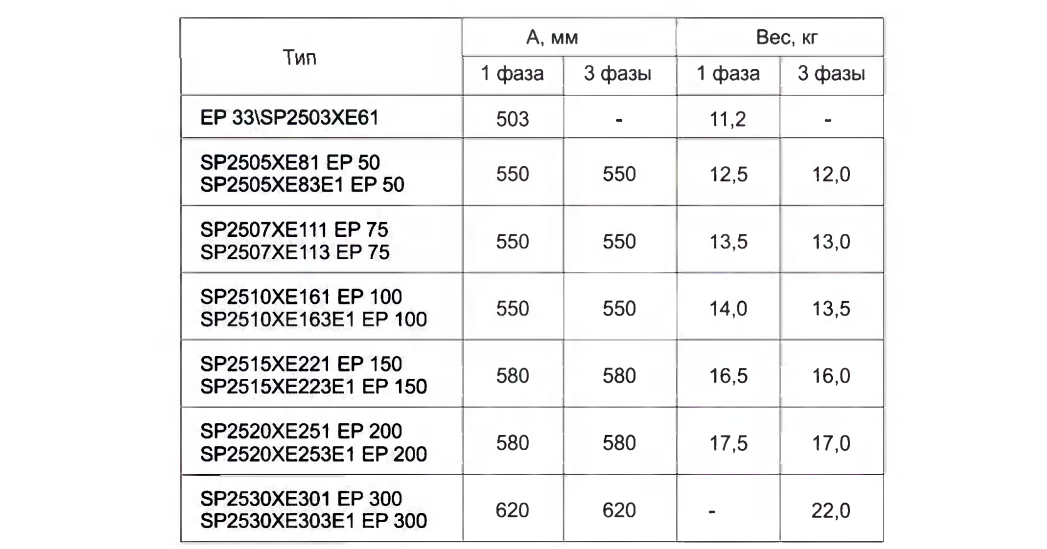 | Тип | А, мм | | Вес, кг | |
|---|---|---|---|---|
| | 1 фаза | 3 фазы | 1 фаза | 3 фазы |
| EP 33\SP2503XE61 | 503 | - | 11,2 | - |
| SP2505XE81 EP 50 SP2505XE83E1 EP 50 | 550 | 550 | 12,5 | 12,0 |
| SP2507XE111 EP 75 SP2507XE113 EP 75 | 550 | 550 | 13,5 | 13,0 |
| SP2510XE161 EP 100 SP2510XE163E1 EP 100 | 550 | 550 | 14,0 | 13,5 |
| SP2515XE221 EP 150 SP2515XE223E1 EP 150 | 580 | 580 | 16,5 | 16,0 |
| SP2520XE251 EP 200 SP2520XE253E1 EP 200 | 580 | 580 | 17,5 | 17,0 |
| SP2530XE301 EP 300 SP2530XE303E1 EP 300 | 620 | 620 | - | 22,0 |